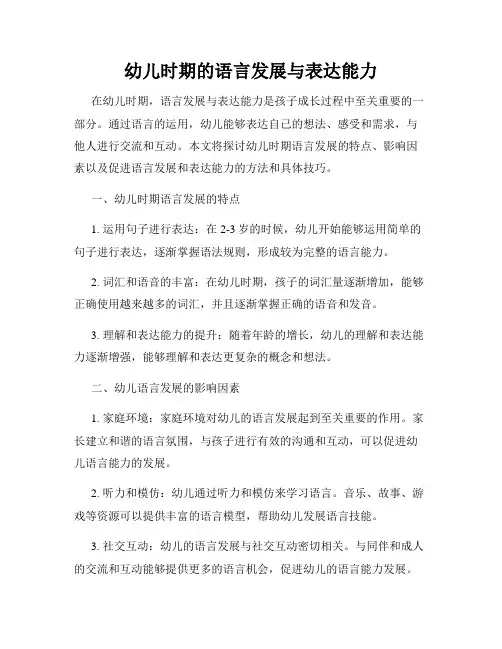 幼儿时期的语言发展与表达能力

在幼儿时期，语言发展与表达能力是孩子成长过程中至关重要的一部分。通过语言的运用，幼儿能够表达自己的想法、感受和需求，与他人进行交流和互动。本文将探讨幼儿时期语言发展的特点、影响因素以及促进语言发展和表达能力的方法和具体技巧。

一、幼儿时期语言发展的特点

1. 运用句子进行表达：在 2-3 岁的时候，幼儿开始能够运用简单的句子进行表达，逐渐掌握语法规则，形成较为完整的语言能力。

2. 词汇和语音的丰富：在幼儿时期，孩子的词汇量逐渐增加，能够正确使用越来越多的词汇，并且逐渐掌握正确的语音和发音。

3. 理解和表达能力的提升：随着年龄的增长，幼儿的理解和表达能力逐渐增强，能够理解和表达更复杂的概念和想法。

二、幼儿语言发展的影响因素

1. 家庭环境：家庭环境对幼儿的语言发展起到至关重要的作用。家长建立和谐的语言氛围，与孩子进行有效的沟通和互动，可以促进幼儿语言能力的发展。

2. 听力和模仿：幼儿通过听力和模仿来学习语言。音乐、故事、游戏等资源可以提供丰富的语言模型，帮助幼儿发展语言技能。

3. 社交互动：幼儿的语言发展与社交互动密切相关。与同伴和成人的交流和互动能够提供更多的语言机会，促进幼儿的语言能力发展。